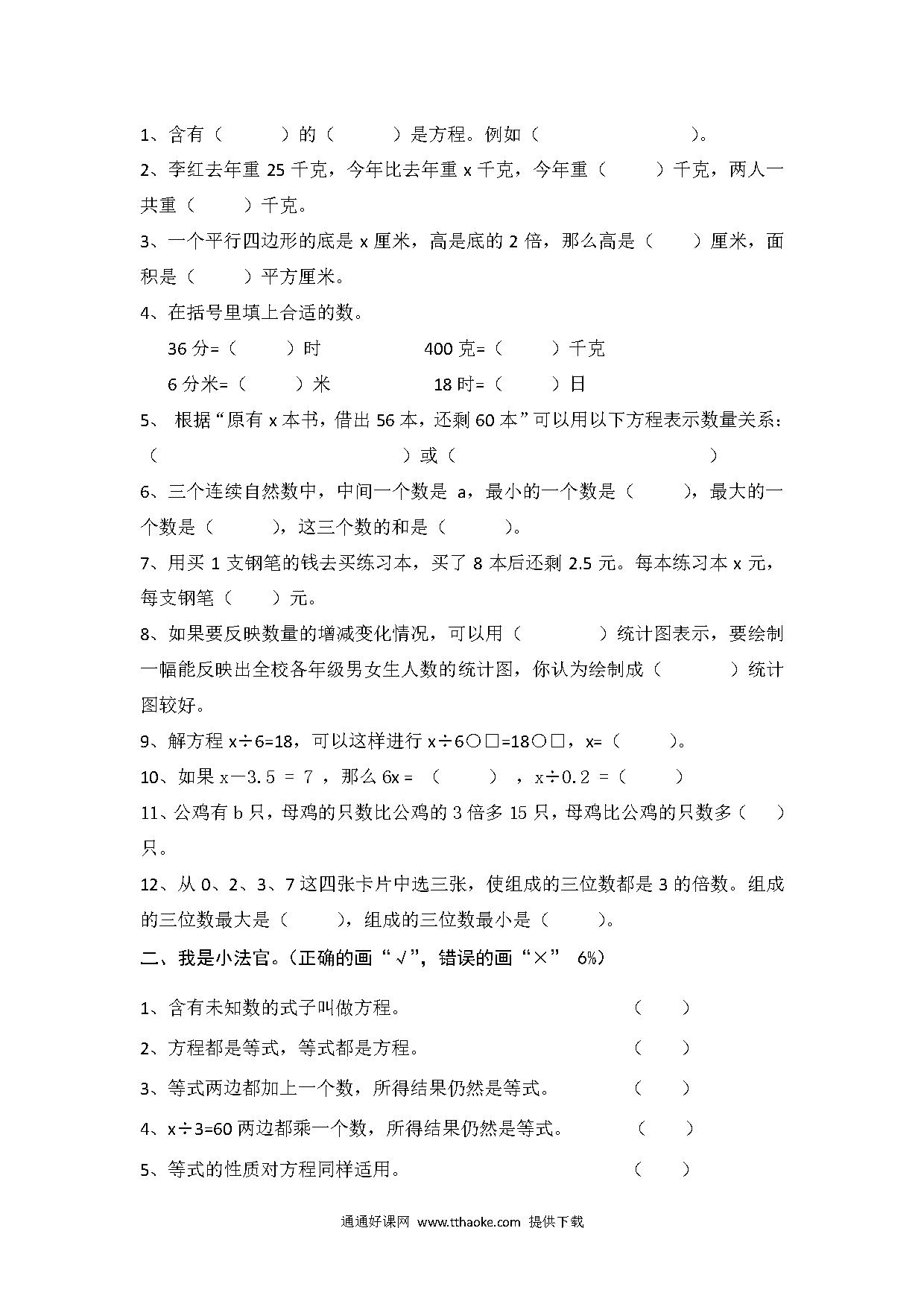 1、含有（　　）的（　　）是方程。例如（　　　　）。

2、李红去年重 25 千克，今年比去年重 x 千克，今年重（　　）千克，两人一共重（　　）千克。

3、一个平行四边形的底是 x 厘米，高是底的 2 倍，那么高是（　　）厘米，面积是（　　）平方厘米。

4、在括号里填上合适的数。

36 分=（　　）时　　400 克=（　　）千克

6 分米=（　　）米　　18 时=（　　）日

5、 根据“原有 x 本书，借出 56 本，还剩 60 本”可以用以下方程表示数量关系：（　　　　）或（　　　　）

6、三个连续自然数中，中间一个数是 a，最小的一个数是（　　），最大的一个数是（　　），这三个数的和是（　　）。

7、用买 1 支钢笔的钱去买练习本，买了 8 本后还剩 2.5 元。每本练习本 x 元，每支钢笔（　　）元。

8、如果要反映数量的增减变化情况，可以用（　　）统计图表示，要绘制一幅能反映出全校各年级男女生人数的统计图，你认为绘制成（　　）统计图较好。

9、解方程 x÷6=18，可以这样进行 x÷6○□=18○□，x=（　　）。

10、如果 x－3.5 ＝ 7 ，那么 6x = （　　） ，x÷0.2 =（　　）

11、公鸡有 b 只，母鸡的只数比公鸡的 3 倍多 15 只，母鸡比公鸡的只数多（　）只。

12、从 0、2、3、7 这四张卡片中选三张，使组成的三位数都是 3 的倍数。组成的三位数最大是（　　），组成的三位数最小是（　　）。

二、我是小法官。（正确的画“√”，错误的画“×” 6%）

1、含有未知数的式子叫做方程。（　　）

2、方程都是等式，等式都是方程。（　　）

3、等式两边都加上一个数，所得结果仍然是等式。（　　）

4、x÷3=60 两边都乘一个数，所得结果仍然是等式。（　　）

5、等式的性质对方程同样适用。（　　）

通通好课网 www.tthaoke.com 提供下载